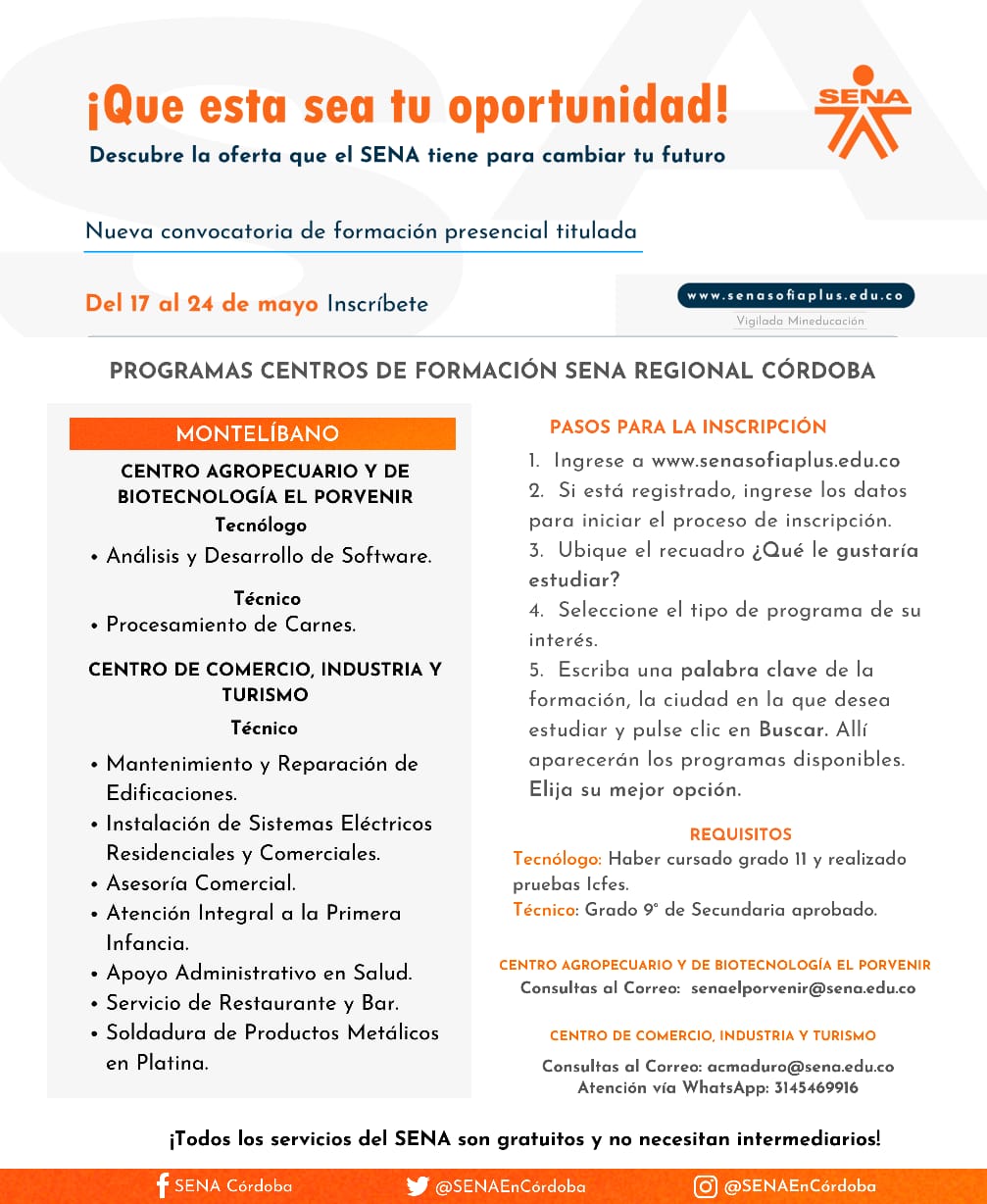 ¡Que esta sea tu oportunidad!

SENA

Descubre la oferta que el SENA tiene para cambiar tu futuro

Nueva convocatoria de formación presencial titulada

Del 17 al 24 de mayo Inscríbete

www.senasofiaplus.edu.co

Vigilada Mineducación

PROGRAMAS CENTROS DE FORMACIÓN SENA REGIONAL CÓRDOBA

MONTELÍBANO

CENTRO AGROPECUARIO Y DE BIOTECNOLOGÍA EL PORVENIR

Tecnólogo

• Análisis y Desarrollo de Software.

Técnico

• Procesamiento de Carnes.

CENTRO DE COMERCIO, INDUSTRIA Y TURISMO

Técnico

• Mantenimiento y Reparación de Edificaciones.
• Instalación de Sistemas Eléctricos Residenciales y Comerciales.
• Asesoría Comercial.
• Atención Integral a la Primera Infancia.
• Apoyo Administrativo en Salud.
• Servicio de Restaurante y Bar.
• Soldadura de Productos Metálicos en Platina.

PASOS PARA LA INSCRIPCIÓN

1. Ingrese a www.senasofiaplus.edu.co
2. Si está registrado, ingrese los datos para iniciar el proceso de inscripción.
3. Ubique el recuadro ¿Qué le gustaría estudiar?
4. Seleccione el tipo de programa de su interés.
5. Escriba una palabra clave de la formación, la ciudad en la que desea estudiar y pulse clic en Buscar. Allí aparecerán los programas disponibles. Elija su mejor opción.

REQUISITOS

Tecnólogo: Haber cursado grado 11 y realizado pruebas Icfes.
Técnico: Grado 9° de Secundaria aprobado.

CENTRO AGROPECUARIO Y DE BIOTECNOLOGÍA EL PORVENIR
Consultas al Correo: senaelporvenir@sena.edu.co

CENTRO DE COMERCIO, INDUSTRIA Y TURISMO
Consultas al Correo: acmaduro@sena.edu.co
Atención vía WhatsApp: 3145469916

¡Todos los servicios del SENA son gratuitos y no necesitan intermediarios!

SENA Córdoba @SENAEnCórdoba @SENAEnCórdoba